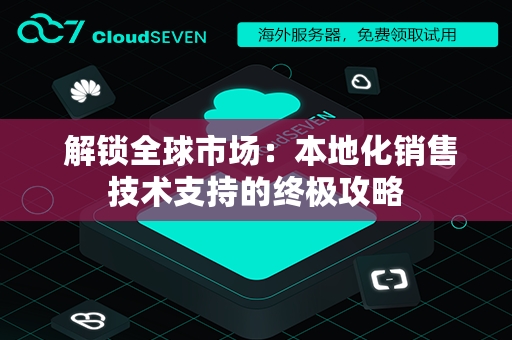 CloudSEVEN

海外服务器，免费领取试用

dSEVEN

解锁全球市场：本地化销售技术支持的终极攻略